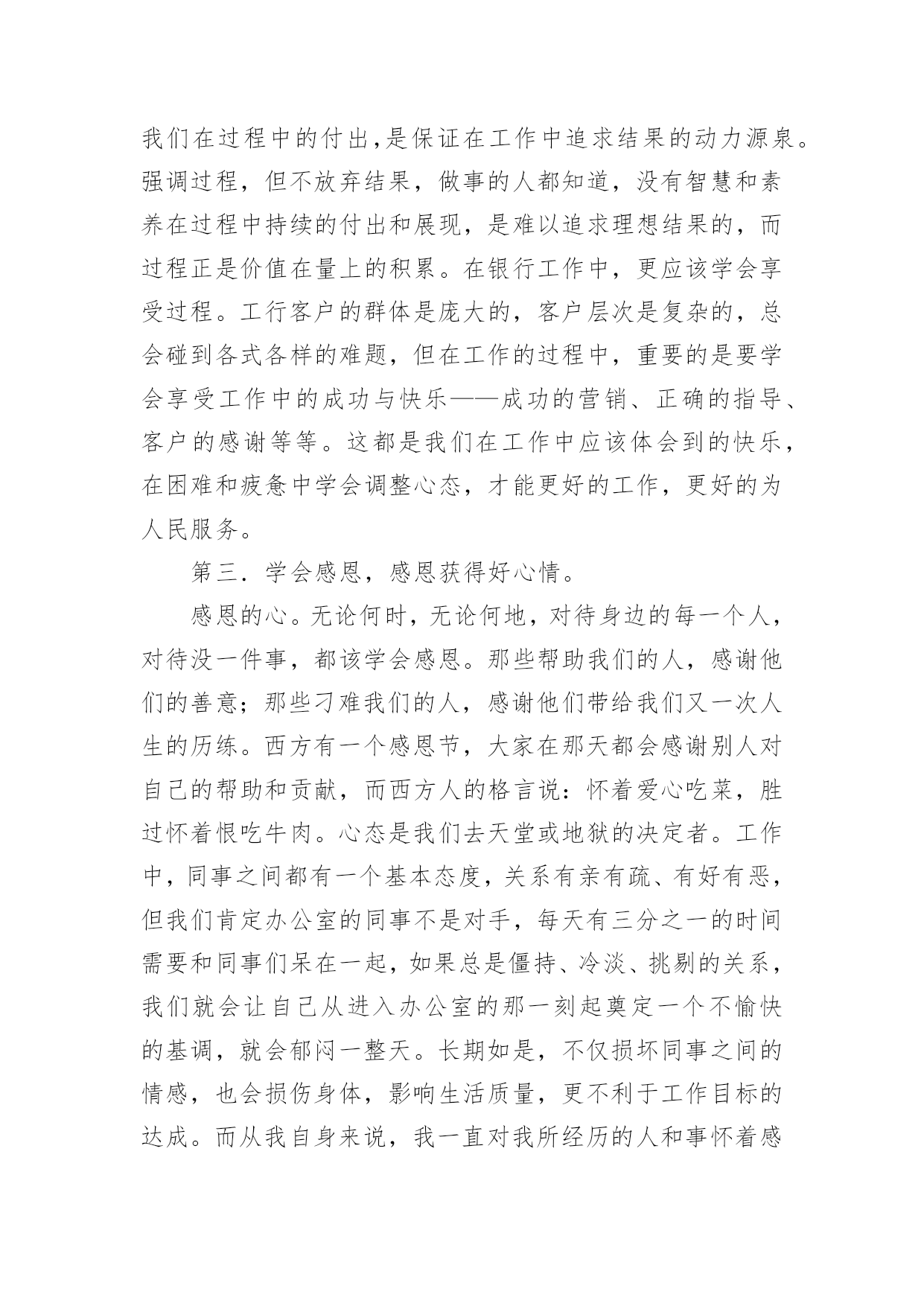 我们在过程中的付出,是保证在工作中追求结果的动力源泉。强调过程，但不放弃结果，做事的人都知道，没有智慧和素养在过程中持续的付出和展现，是难以追求理想结果的，而过程正是价值在量上的积累。在银行工作中，更应该学会享受过程。工行客户的群体是庞大的，客户层次是复杂的，总会碰到各式各样的难题，但在工作的过程中，重要的是要学会享受工作中的成功与快乐——成功的营销、正确的指导、客户的感谢等等。这都是我们在工作中应该体会到的快乐，在困难和疲惫中学会调整心态，才能更好的工作，更好的为人民服务。

第三．学会感恩，感恩获得好心情。

感恩的心。无论何时，无论何地，对待身边的每一个人，对待没一件事，都该学会感恩。那些帮助我们的人，感谢他们的善意；那些刁难我们的人，感谢他们带给我们又一次人生的历练。西方有一个感恩节，大家在那天都会感谢别人对自己的帮助和贡献，而西方人的格言说：怀着爱心吃菜，胜过怀着恨吃牛肉。心态是我们去天堂或地狱的决定者。工作中，同事之间都有一个基本态度，关系有亲有疏、有好有恶，但我们肯定办公室的同事不是对手，每天有三分之一的时间需要和同事们呆在一起，如果总是僵持、冷淡、挑剔的关系，我们就会让自己从进入办公室的那一刻起奠定一个不愉快的基调，就会郁闷一整天。长期如是，不仅损坏同事之间的情感，也会损伤身体，影响生活质量，更不利于工作目标的达成。而从我自身来说，我一直对我所经历的人和事怀着感